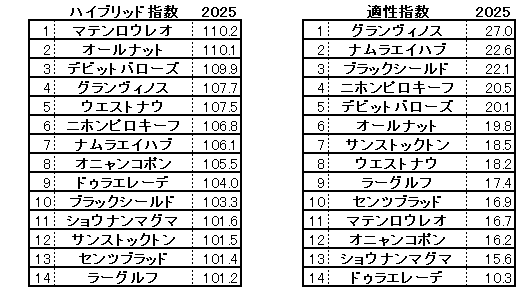 | | ハイブリッド指数 | 2025 |
|---|---|---|
| 1 | マテンロウレオ | 110.2 |
| 2 | オールナット | 110.1 |
| 3 | デビットバローズ | 109.9 |
| 4 | グランヴィノス | 107.7 |
| 5 | ウエストナウ | 107.5 |
| 6 | ニホンピロキーフ | 106.8 |
| 7 | ナムラエイハブ | 106.1 |
| 8 | オニャンコポン | 105.5 |
| 9 | ドゥラエレーデ | 104.0 |
| 10 | ブラックシールド | 103.3 |
| 11 | ショウナンマグマ | 101.6 |
| 12 | サンストックトン | 101.5 |
| 13 | センツブラッド | 101.4 |
| 14 | ラーグルフ | 101.2 |

| | 適性指数 | 2025 |
|---|---|---|
| 1 | グランヴィノス | 27.0 |
| 2 | ナムラエイハブ | 22.6 |
| 3 | ブラックシールド | 22.1 |
| 4 | ニホンピロキーフ | 20.5 |
| 5 | デビットバローズ | 20.1 |
| 6 | オールナット | 19.8 |
| 7 | サンストックトン | 18.5 |
| 8 | ウエストナウ | 18.2 |
| 9 | ラーグルフ | 17.4 |
| 10 | センツブラッド | 16.9 |
| 11 | マテンロウレオ | 16.7 |
| 12 | オニャンコポン | 16.2 |
| 13 | ショウナンマグマ | 15.6 |
| 14 | ドゥラエレーデ | 10.3 |